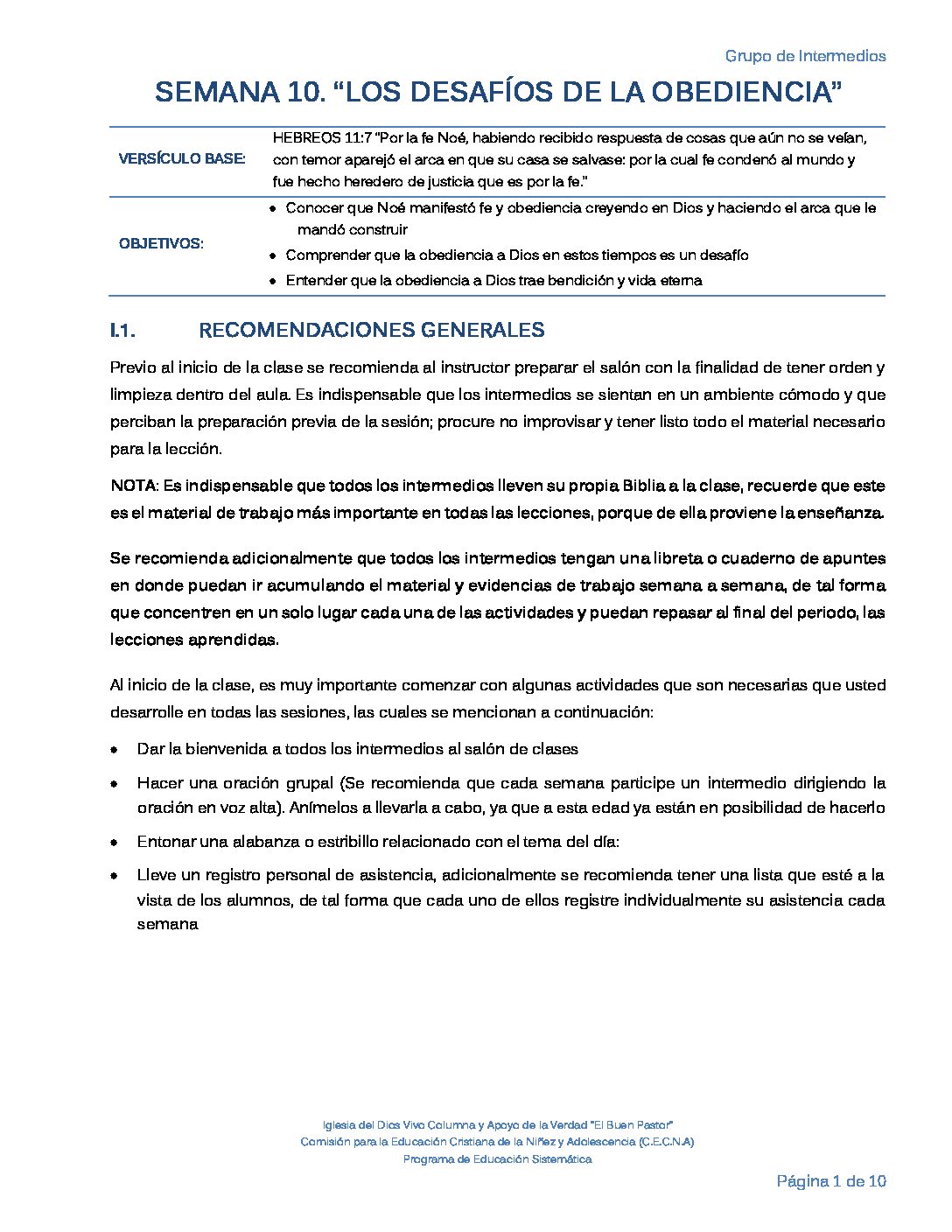 Grupo de Intermedios

SEMANA 10. “LOS DESAFÍOS DE LA OBEDIENCIA”

| | |
|---|---|
| VERSÍCULO BASE: | HEBREOS 11:7 “Por la fe Noé, habiendo recibido respuesta de cosas que aún no se veían, con temor aparejó el arca en que su casa se salvase: por la cual fe condenó al mundo y fue hecho heredero de justicia que es por la fe.” |
| OBJETIVOS: | • Conocer que Noé manifestó fe y obediencia creyendo en Dios y haciendo el arca que le mandó construir • Comprender que la obediencia a Dios en estos tiempos es un desafío • Entender que la obediencia a Dios trae bendición y vida eterna |

I.1. RECOMENDACIONES GENERALES

Previo al inicio de la clase se recomienda al instructor preparar el salón con la finalidad de tener orden y limpieza dentro del aula. Es indispensable que los intermedios se sientan en un ambiente cómodo y que perciban la preparación previa de la sesión; procure no improvisar y tener listo todo el material necesario para la lección.

NOTA: Es indispensable que todos los intermedios lleven su propia Biblia a la clase, recuerde que este es el material de trabajo más importante en todas las lecciones, porque de ella proviene la enseñanza.

Se recomienda adicionalmente que todos los intermedios tengan una libreta o cuaderno de apuntes en donde puedan ir acumulando el material y evidencias de trabajo semana a semana, de tal forma que concentren en un solo lugar cada una de las actividades y puedan repasar al final del periodo, las lecciones aprendidas.

Al inicio de la clase, es muy importante comenzar con algunas actividades que son necesarias que usted desarrolle en todas las sesiones, las cuales se mencionan a continuación:

• Dar la bienvenida a todos los intermedios al salón de clases
• Hacer una oración grupal (Se recomienda que cada semana participe un intermedio dirigiendo la oración en voz alta). Anímelos a llevarla a cabo, ya que a esta edad ya están en posibilidad de hacerlo
• Entonar una alabanza o estribillo relacionado con el tema del día:
• Lleve un registro personal de asistencia, adicionalmente se recomienda tener una lista que esté a la vista de los alumnos, de tal forma que cada uno de ellos registre individualmente su asistencia cada semana

Iglesia del Dios Vivo Columna y Apoyo de la Verdad "El Buen Pastor"
Comisión para la Educación Cristiana de la Niñez y Adolescencia (C.E.C.N.A)
Programa de Educación Sistemática

Página 1 de 10